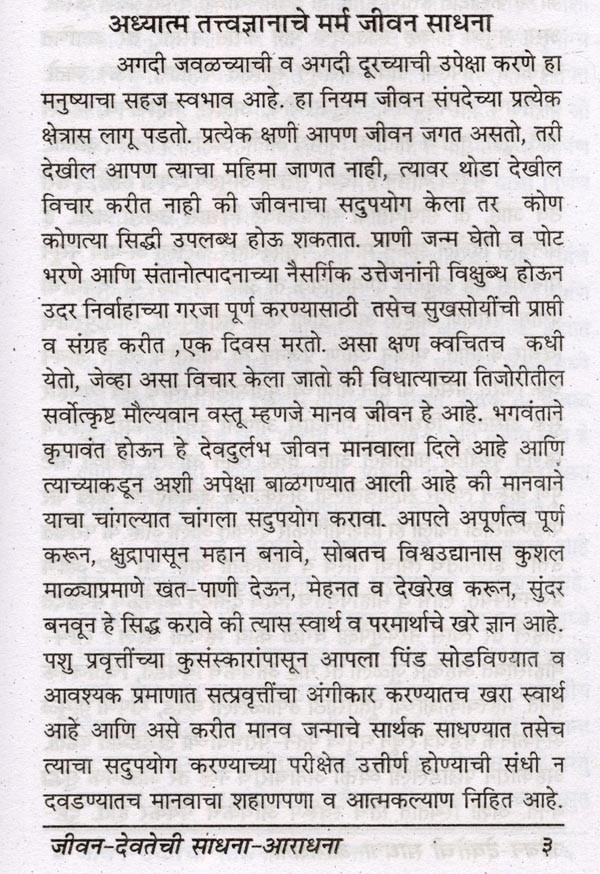 अध्यात्म तत्त्वज्ञानाचे मर्म जीवन साधना

अगदी जवळच्याची व अगदी दूरच्याची उपेक्षा करणे हा मनुष्याचा सहज स्वभाव आहे. हा नियम जीवन संपदेच्या प्रत्येक क्षेत्रास लागू पडतो. प्रत्येक क्षणी आपण जीवन जगत असतो, तरी देखील आपण त्याचा महिमा जाणत नाही, त्यावर थोडा देखील विचार करीत नाही की जीवनाचा सदुपयोग केला तर कोण कोणत्या सिद्धी उपलब्ध होऊ शकतात. प्राणी जन्म घेतो व पोट भरणे आणि संतानोत्पादनाच्या नैसर्गिक उत्तेजनांनी विक्षुब्ध होऊन उदर निर्वाहाच्या गरजा पूर्ण करण्यासाठी तसेच सुखसोयींची प्राप्ती व संग्रह करीत ,एक दिवस मरतो. असा क्षण क्वचितच कधी येतो, जेव्हा असा विचार केला जातो की विधात्याच्या तिजोरीतील सर्वोत्कृष्ट मौल्यवान वस्तू म्हणजे मानव जीवन हे आहे. भगवंताने कृपावंत होऊन हे देवदुर्लभ जीवन मानवाला दिले आहे आणि त्याच्याकडून अशी अपेक्षा बाळगण्यात आली आहे की मानवाने याचा चांगल्यात चांगला सदुपयोग करावा. आपले अपूर्णत्व पूर्ण करून, क्षुद्रापासून महान बनावे, सोबतच विश्वउद्यानास कुशल माळ्याप्रमाणे खत-पाणी देऊन, मेहनत व देखरेख करून, सुंदर बनवून हे सिद्ध करावे की त्यास स्वार्थ व परमार्थाचे खरे ज्ञान आहे. पशु प्रवृत्तींच्या कुसंस्कारांपासून आपला पिंड सोडविण्यात व आवश्यक प्रमाणात सत्प्रवृत्तींचा अंगीकार करण्यातच खरा स्वार्थ आहे आणि असे करीत मानव जन्माचे सार्थक साधण्यात तसेच त्याचा सदुपयोग करण्याच्या परीक्षेत उत्तीर्ण होण्याची संधी न दवडण्यातच मानवाचा शहाणपणा व आत्मकल्याण निहित आहे.

जीवन-देवतेची साधना-आराधना ३